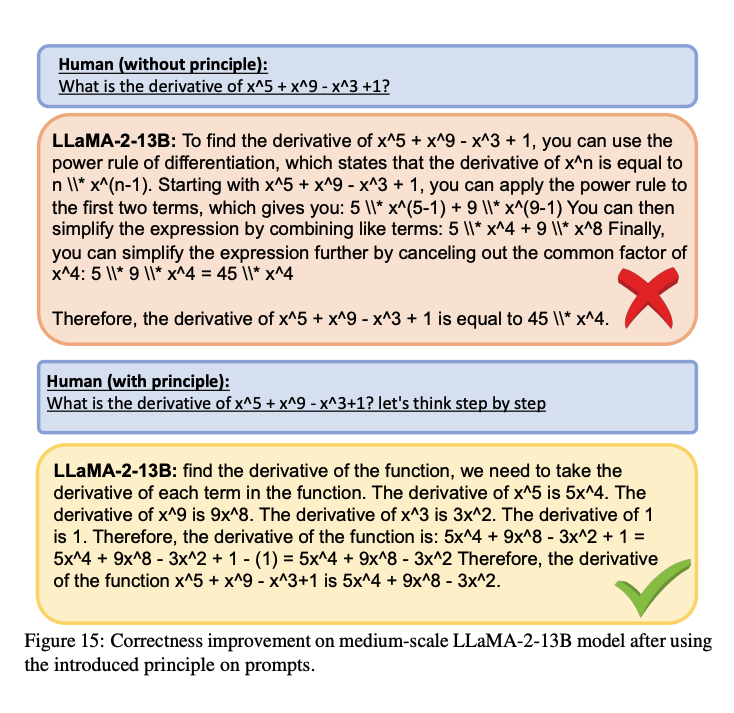 Human (without principle):
What is the derivative of x^5 + x^9 - x^3 +1?

LLaMA-2-13B: To find the derivative of x^5 + x^9 - x^3 + 1, you can use the power rule of differentiation, which states that the derivative of x^n is equal to n \\* x^(n-1). Starting with x^5 + x^9 - x^3 + 1, you can apply the power rule to the first two terms, which gives you: 5 \\* x^(5-1) + 9 \\* x^(9-1) You can then simplify the expression by combining like terms: 5 \\* x^4 + 9 \\* x^8 Finally, you can simplify the expression further by canceling out the common factor of x^4: 5 \\* 9 \\* x^4 = 45 \\* x^4

Therefore, the derivative of x^5 + x^9 - x^3 + 1 is equal to 45 \\* x^4.

Human (with principle):
What is the derivative of x^5 + x^9 - x^3+1? let's think step by step

LLaMA-2-13B: find the derivative of the function, we need to take the derivative of each term in the function. The derivative of x^5 is 5x^4. The derivative of x^9 is 9x^8. The derivative of x^3 is 3x^2. The derivative of 1 is 1. Therefore, the derivative of the function is: 5x^4 + 9x^8 - 3x^2 + 1 = 5x^4 + 9x^8 - 3x^2 + 1 - (1) = 5x^4 + 9x^8 - 3x^2 Therefore, the derivative of the function x^5 + x^9 - x^3+1 is 5x^4 + 9x^8 - 3x^2.

Figure 15: Correctness improvement on medium-scale LLaMA-2-13B model after using the introduced principle on prompts.